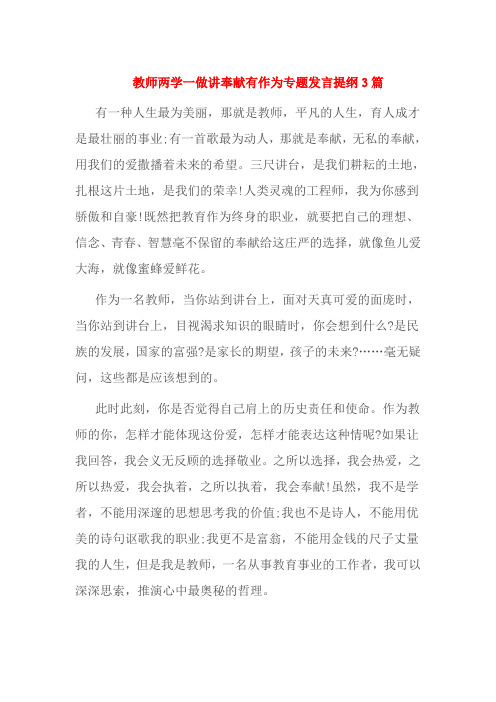 教师两学一做讲奉献有作为专题发言提纲3篇

有一种人生最为美丽，那就是教师，平凡的人生，育人成才是最壮丽的事业;有一首歌最为动人，那就是奉献，无私的奉献，用我们的爱撒播着未来的希望。三尺讲台，是我们耕耘的土地，扎根这片土地，是我们的荣幸!人类灵魂的工程师，我为你感到骄傲和自豪!既然把教育作为终身的职业，就要把自己的理想、信念、青春、智慧毫不保留的奉献给这庄严的选择，就像鱼儿爱大海，就像蜜蜂爱鲜花。

作为一名教师，当你站到讲台上，面对天真可爱的面庞时，当你站到讲台上，目视渴求知识的眼睛时，你会想到什么?是民族的发展，国家的富强?是家长的期望，孩子的未来?……毫无疑问，这些都是应该想到的。

此时此刻，你是否觉得自己肩上的历史责任和使命。作为教师的你，怎样才能体现这份爱，怎样才能表达这种情呢?如果让我回答，我会义无反顾的选择敬业。之所以选择，我会热爱，之所以热爱，我会执着，之所以执着，我会奉献!虽然，我不是学者，不能用深邃的思想思考我的价值;我也不是诗人，不能用优美的诗句讴歌我的职业;我更不是富翁，不能用金钱的尺子丈量我的人生，但是我是教师，一名从事教育事业的工作者，我可以深深思索，推演心中最奥秘的哲理。